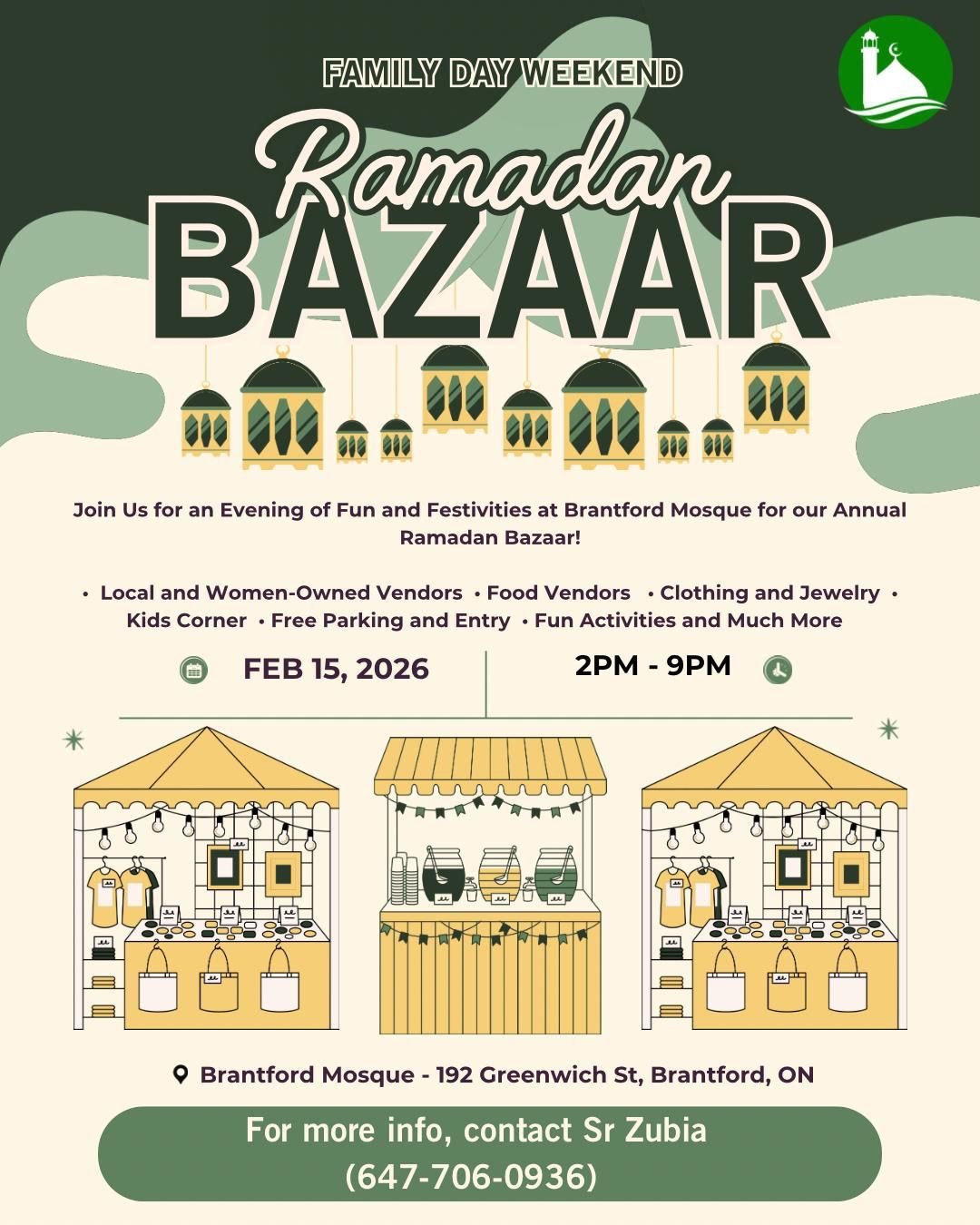 FAMILY DAY WEEKEND

Ramadan BAZAAR

Join Us for an Evening of Fun and Festivities at Brantford Mosque for our Annual Ramadan Bazaar!

• Local and Women-Owned Vendors • Food Vendors • Clothing and Jewelry • Kids Corner • Free Parking and Entry • Fun Activities and Much More

FEB 15, 2026

2PM - 9PM

Brantford Mosque - 192 Greenwich St, Brantford, ON

For more info, contact Sr Zubia (647-706-0936)